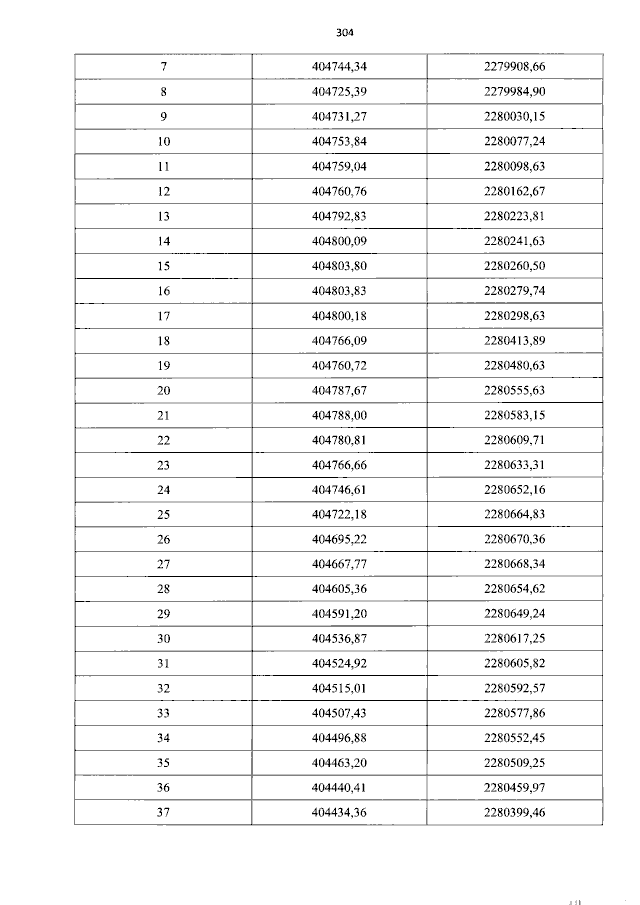 304

| 7 | 404744,34 | 2279908,66 |
|---|---|---|
| 8 | 404725,39 | 2279984,90 |
| 9 | 404731,27 | 2280030,15 |
| 10 | 404753,84 | 2280077,24 |
| 11 | 404759,04 | 2280098,63 |
| 12 | 404760,76 | 2280162,67 |
| 13 | 404792,83 | 2280223,81 |
| 14 | 404800,09 | 2280241,63 |
| 15 | 404803,80 | 2280260,50 |
| 16 | 404803,83 | 2280279,74 |
| 17 | 404800,18 | 2280298,63 |
| 18 | 404766,09 | 2280413,89 |
| 19 | 404760,72 | 2280480,63 |
| 20 | 404787,67 | 2280555,63 |
| 21 | 404788,00 | 2280583,15 |
| 22 | 404780,81 | 2280609,71 |
| 23 | 404766,66 | 2280633,31 |
| 24 | 404746,61 | 2280652,16 |
| 25 | 404722,18 | 2280664,83 |
| 26 | 404695,22 | 2280670,36 |
| 27 | 404667,77 | 2280668,34 |
| 28 | 404605,36 | 2280654,62 |
| 29 | 404591,20 | 2280649,24 |
| 30 | 404536,87 | 2280617,25 |
| 31 | 404524,92 | 2280605,82 |
| 32 | 404515,01 | 2280592,57 |
| 33 | 404507,43 | 2280577,86 |
| 34 | 404496,88 | 2280552,45 |
| 35 | 404463,20 | 2280509,25 |
| 36 | 404440,41 | 2280459,97 |
| 37 | 404434,36 | 2280399,46 |